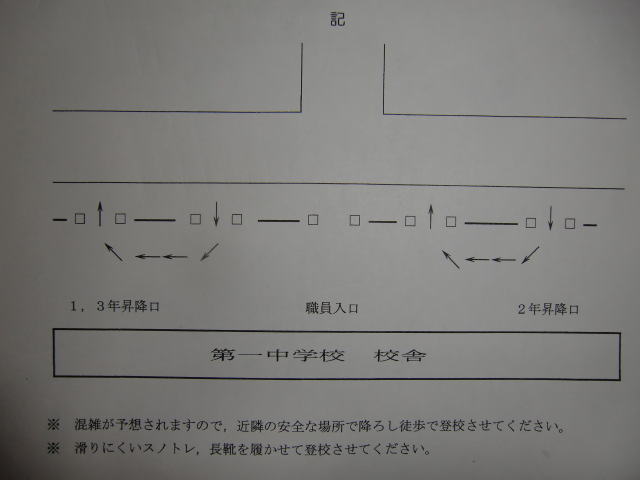 記

1，3年昇降口

職員入口

2年昇降口

第一中学校 校舎

※ 混雑が予想されますので，近隣の安全な場所で降ろし徒歩で登校させてください。

※ 滑りにくいスノトレ，長靴を履かせて登校させてください。